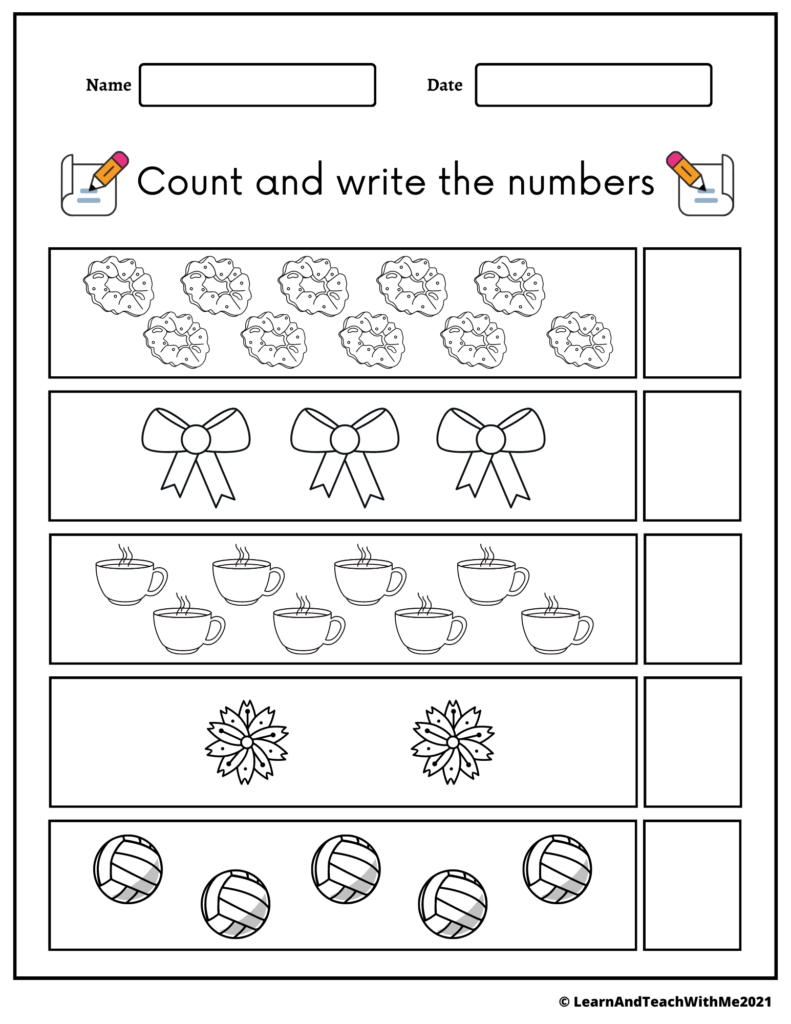 Name

Date

Count and write the numbers

© LearnAndTeachWithMe2021